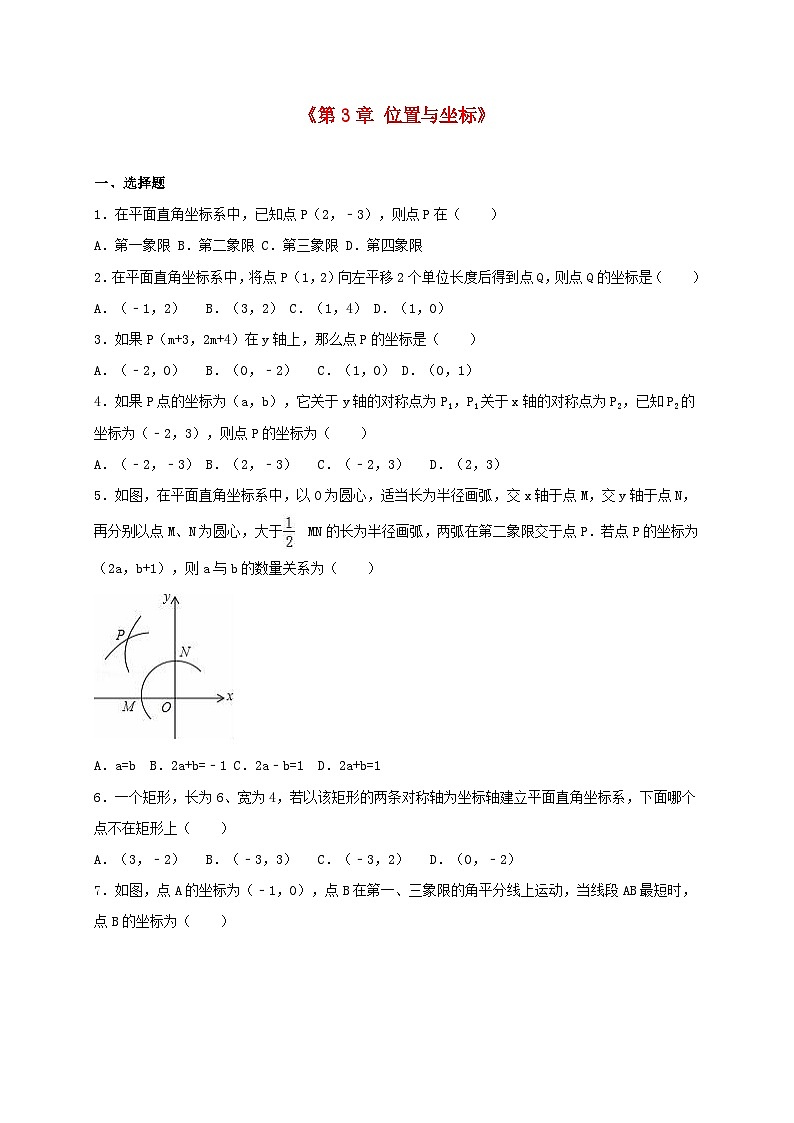 《第 3 章 位置与坐标》

一、选择题

1．在平面直角坐标系中，已知点 P（2，﹣3），则点 P 在（　　）

A．第一象限 B．第二象限 C．第三象限 D．第四象限

2．在平面直角坐标系中，将点 P（1，2）向左平移 2 个单位长度后得到点 Q，则点 Q 的坐标是（　　）

A．（﹣1，2）　B．（3，2）　C．（1，4）　D．（1，0）

3．如果 P（m+3，2m+4）在 y 轴上，那么点 P 的坐标是（　　）

A．（﹣2，0）　B．（0，﹣2）　C．（1，0）　D．（0，1）

4．如果 P 点的坐标为（a，b），它关于 y 轴的对称点为 $P_1$，$P_1$ 关于 x 轴的对称点为 $P_2$，已知 $P_2$ 的坐标为（﹣2，3），则点 P 的坐标为（　　）

A．（﹣2，﹣3）　B．（2，﹣3）　C．（﹣2，3）　D．（2，3）

5．如图，在平面直角坐标系中，以 O 为圆心，适当长为半径画弧，交 x 轴于点 M，交 y 轴于点 N，再分别以点 M、N 为圆心，大于 $\frac{1}{2}$ MN 的长为半径画弧，两弧在第二象限交于点 P．若点 P 的坐标为（2a，b+1），则 a 与 b 的数量关系为（　　）

y
P
N
M
O
x

A．a=b　B．2a+b=﹣1　C．2a﹣b=1　D．2a+b=1

6．一个矩形，长为 6、宽为 4，若以该矩形的两条对称轴为坐标轴建立平面直角坐标系，下面哪个点不在矩形上（　　）

A．（3，﹣2）　B．（﹣3，3）　C．（﹣3，2）　D．（0，﹣2）

7．如图，点 A 的坐标为（﹣1，0），点 B 在第一、三象限的角平分线上运动，当线段 AB 最短时，点 B 的坐标为（　　）